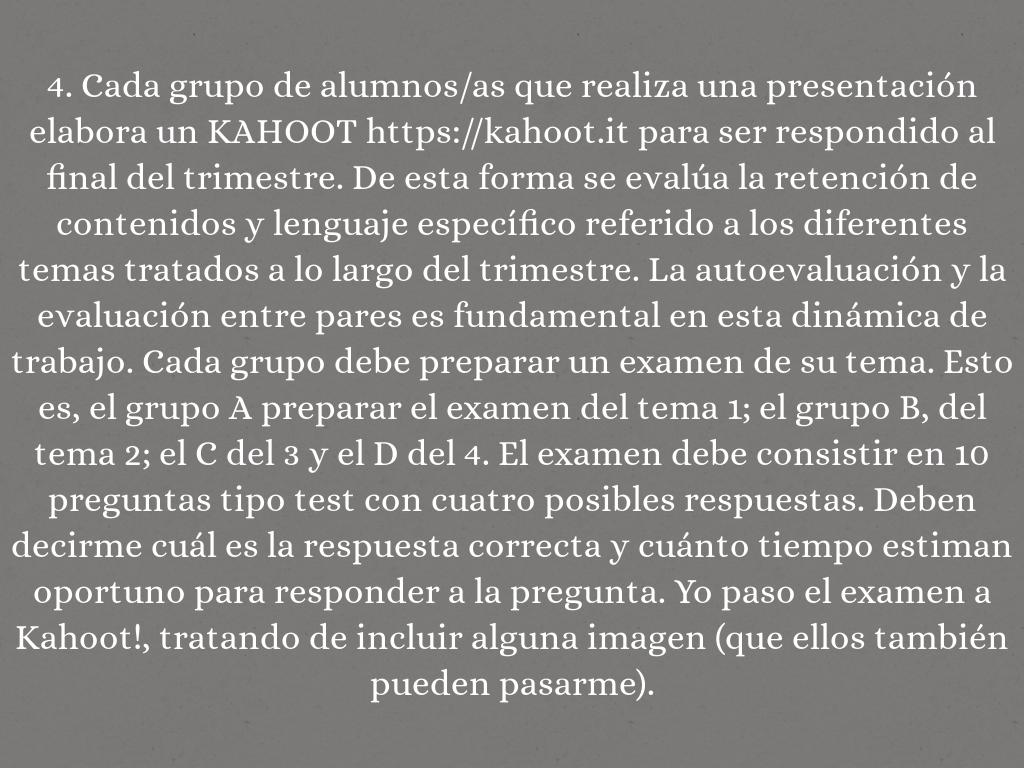 4. Cada grupo de alumnos/as que realiza una presentación elabora un KAHOOT https://kahoot.it para ser respondido al final del trimestre. De esta forma se evalúa la retención de contenidos y lenguaje específico referido a los diferentes temas tratados a lo largo del trimestre. La autoevaluación y la evaluación entre pares es fundamental en esta dinámica de trabajo. Cada grupo debe preparar un examen de su tema. Esto es, el grupo A preparar el examen del tema 1; el grupo B, del tema 2; el C del 3 y el D del 4. El examen debe consistir en 10 preguntas tipo test con cuatro posibles respuestas. Deben decirme cuál es la respuesta correcta y cuánto tiempo estiman oportuno para responder a la pregunta. Yo paso el examen a Kahoot!, tratando de incluir alguna imagen (que ellos también pueden pasarme).